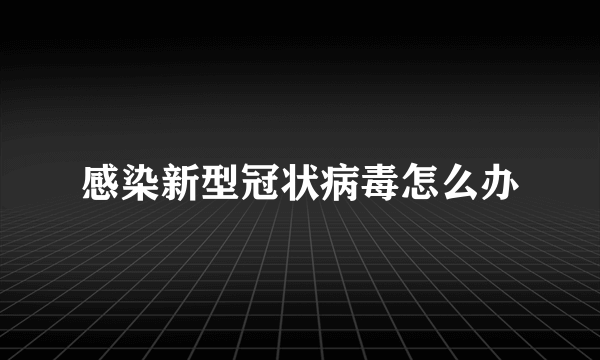 感染新型冠状病毒怎么办